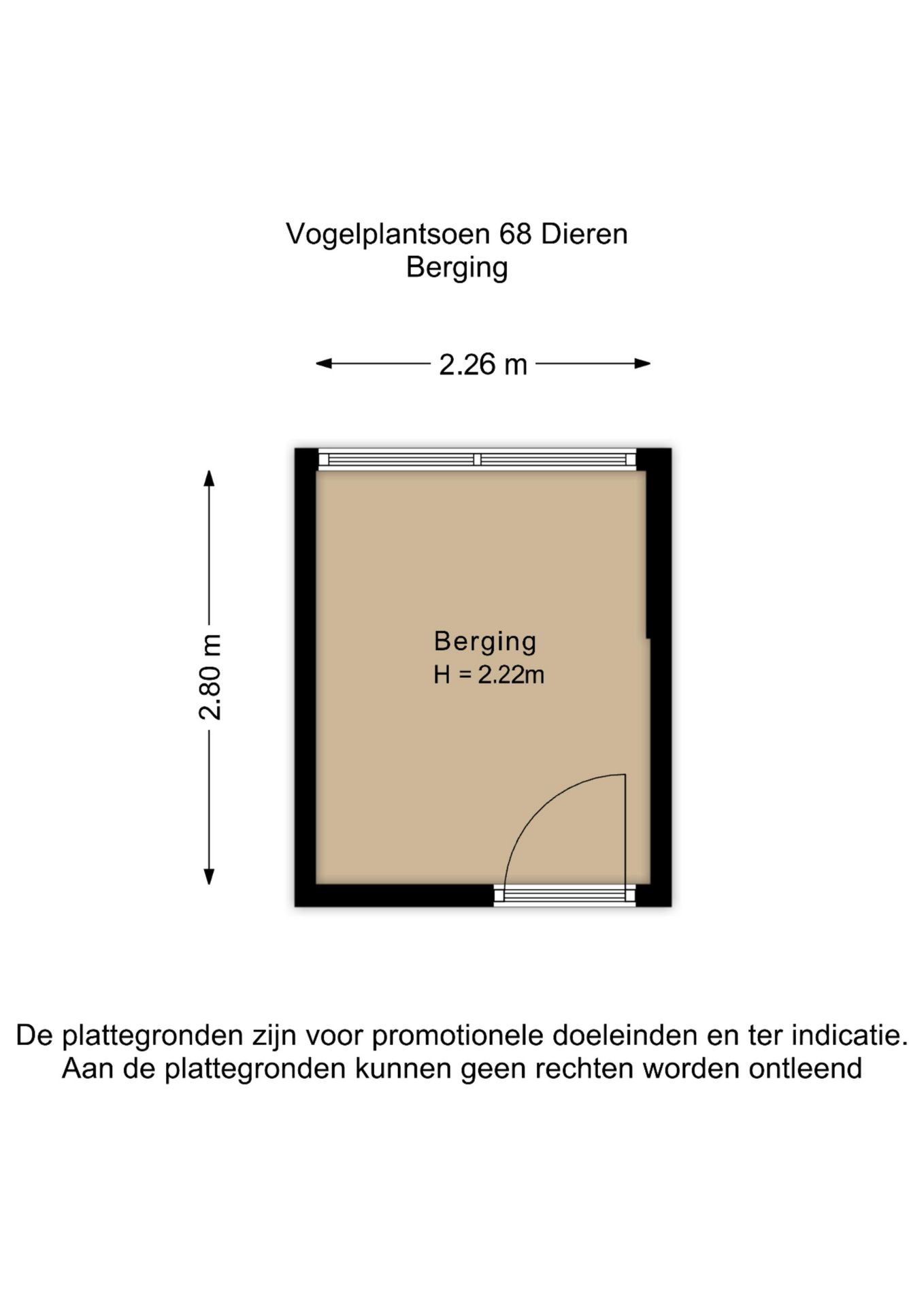 Vogelplantsoen 68 Dieren
Berging

2.26 m

2.80 m

Berging
H = 2.22m

De plattegronden zijn voor promotionele doeleinden en ter indicatie.
Aan de plattegronden kunnen geen rechten worden ontleend